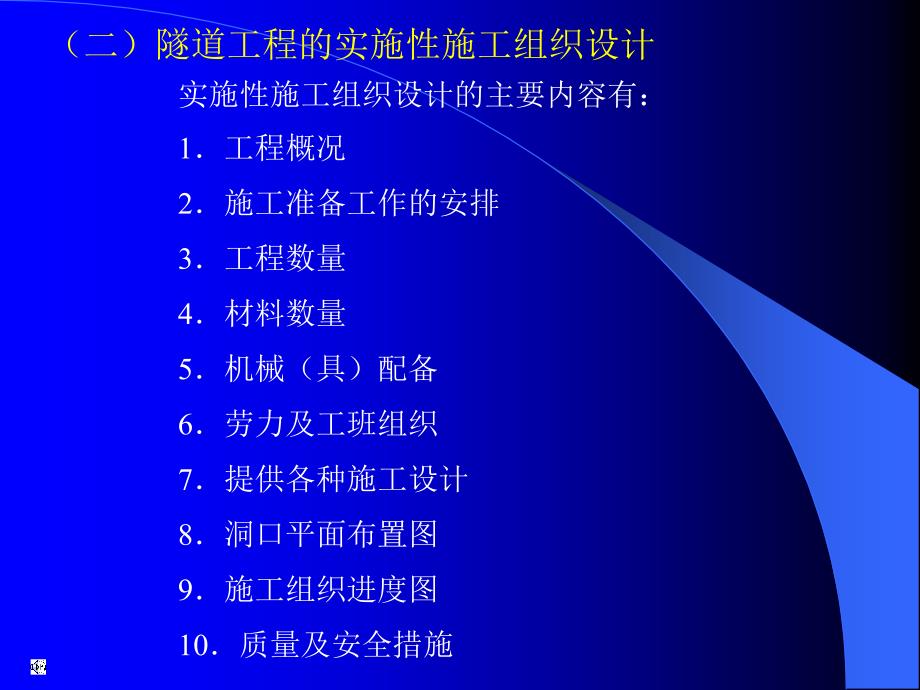 （二）隧道工程的实施性施工组织设计

实施性施工组织设计的主要内容有：

1．工程概况

2．施工准备工作的安排

3．工程数量

4．材料数量

5．机械（具）配备

6．劳力及工班组织

7．提供各种施工设计

8．洞口平面布置图

9．施工组织进度图

10．质量及安全措施